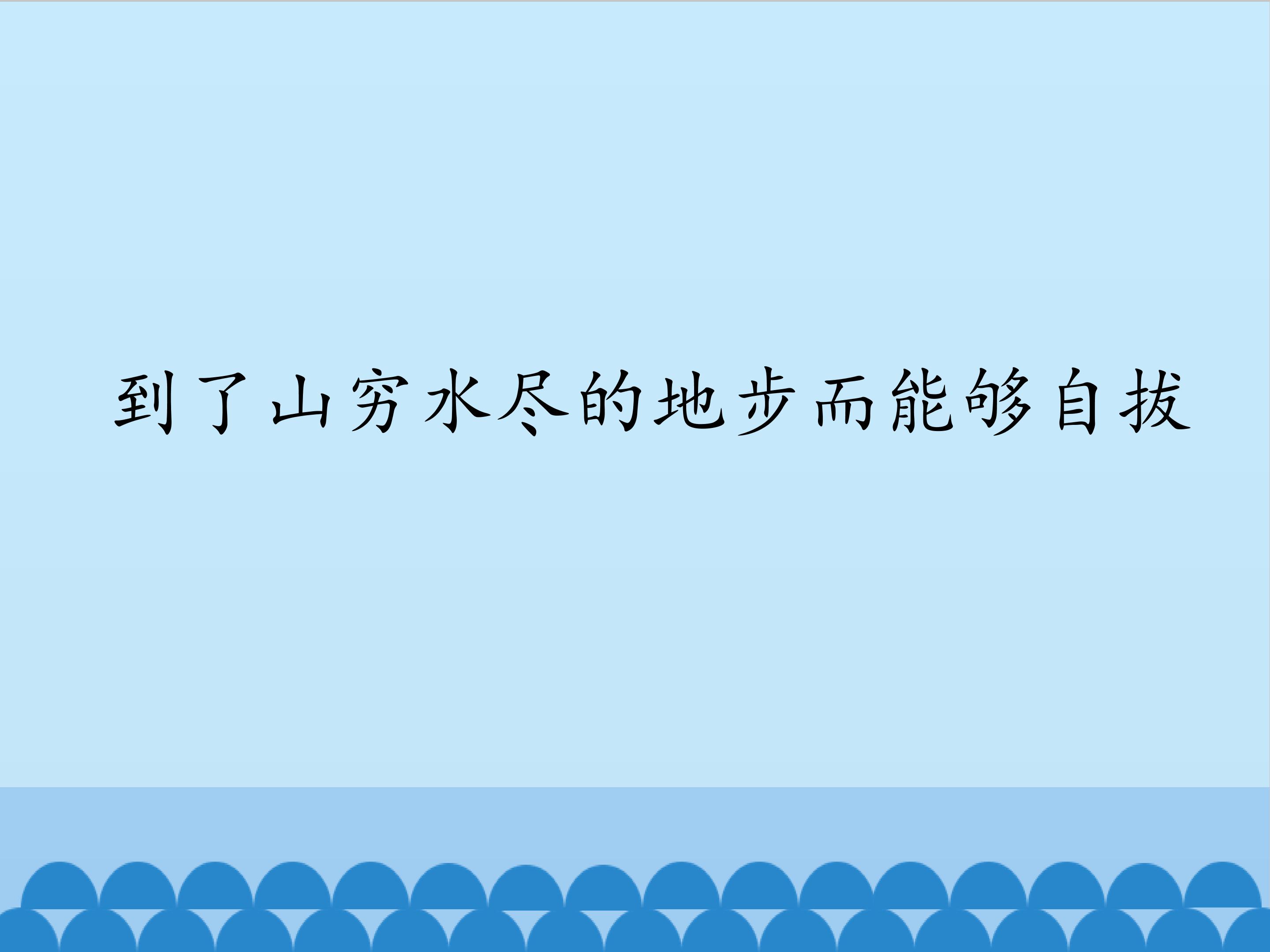 到了山穷水尽的地步而能够自拔